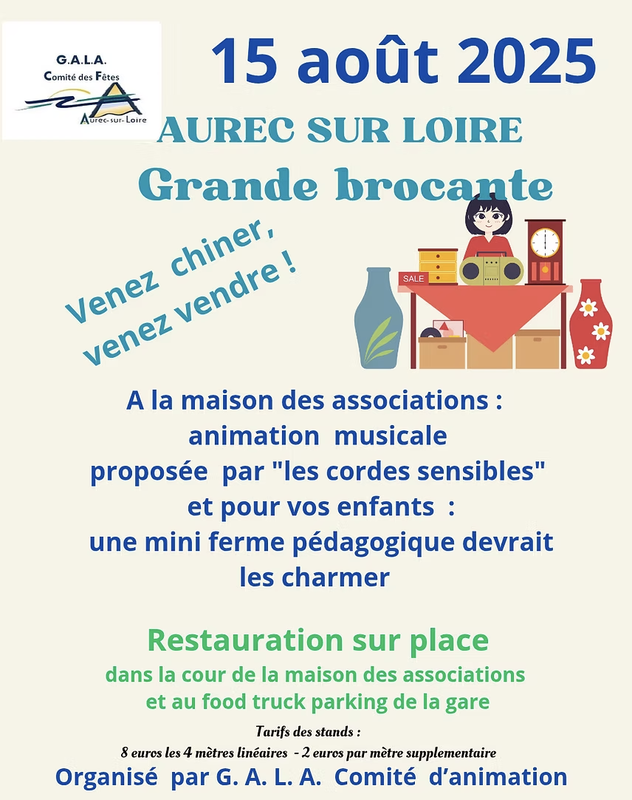 G.A.L.A.
Comité des Fêtes
Aurec-sur-Loire

15 août 2025

AUREC SUR LOIRE

Grande brocante

Venez chiner, venez vendre !

SALE

A la maison des associations : animation musicale proposée par "les cordes sensibles" et pour vos enfants : une mini ferme pédagogique devrait les charmer

Restauration sur place

dans la cour de la maison des associations et au food truck parking de la gare

Tarifs des stands :
8 euros les 4 mètres linéaires - 2 euros par mètre supplementaire

Organisé par G. A. L. A. Comité d'animation